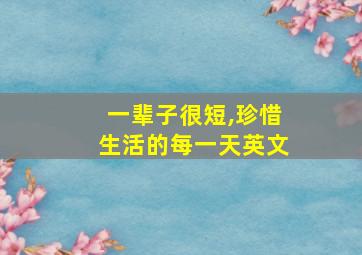 一辈子很短,珍惜生活的每一天英文